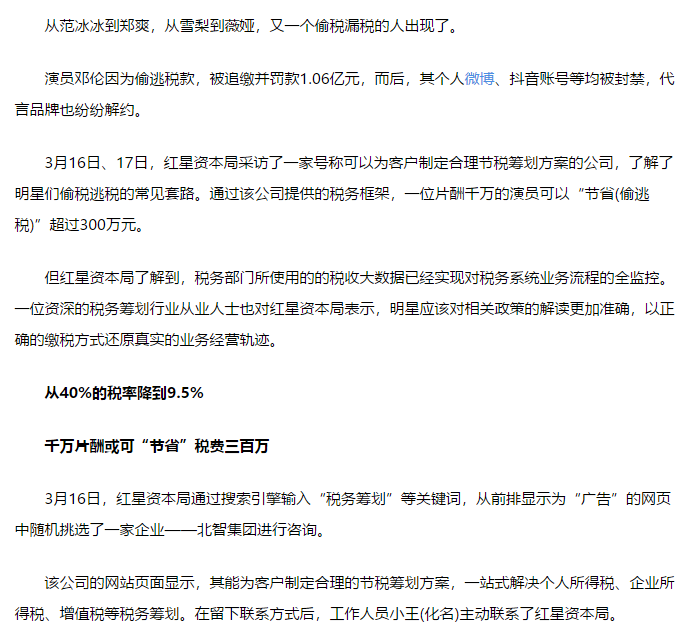 从范冰冰到郑爽，从雪梨到薇娅，又一个偷税漏税的人出现了。

演员邓伦因为偷逃税款，被追缴并罚款1.06亿元，而后，其个人微博、抖音账号等均被封禁，代言品牌也纷纷解约。

3月16日、17日，红星资本局采访了一家号称可以为客户制定合理节税筹划方案的公司，了解了明星们偷税逃税的常见套路。通过该公司提供的税务框架，一位片酬千万的演员可以“节省(偷逃税)”超过300万元。

但红星资本局了解到，税务部门所使用的的税收大数据已经实现对税务系统业务流程的全监控。一位资深的税务筹划行业从业人士也对红星资本局表示，明星应该对相关政策的解读更加准确，以正确的缴税方式还原真实的业务经营轨迹。

从40%的税率降到9.5%

千万片酬或可“节省”税费三百万

3月16日，红星资本局通过搜索引擎输入“税务筹划”等关键词，从前排显示为“广告”的网页中随机挑选了一家企业——北智集团进行咨询。

该公司的网站页面显示，其能为客户制定合理的节税筹划方案，一站式解决个人所得税、企业所得税、增值税等税务筹划。在留下联系方式后，工作人员小王(化名)主动联系了红星资本局。